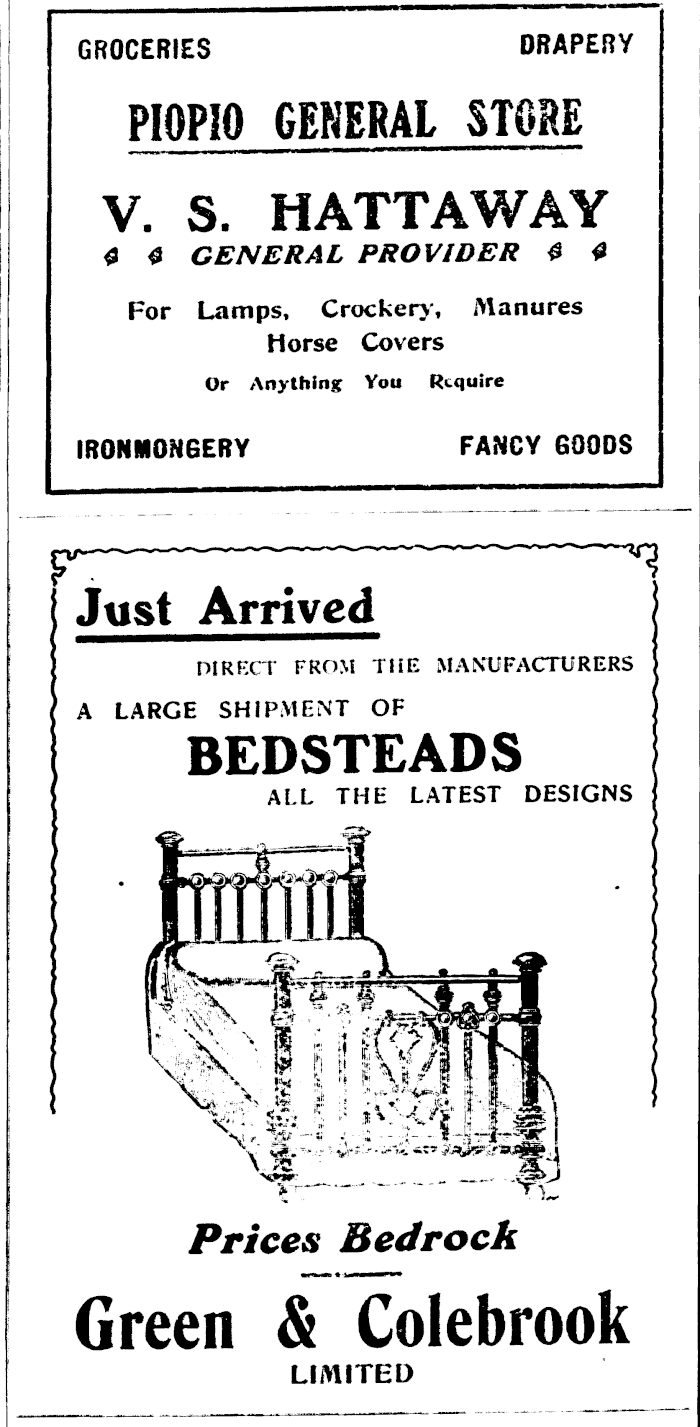 GROCERIES DRAPERY

PIOPIO GENERAL STORE

V. S. HATTAWAY

GENERAL PROVIDER

For Lamps, Crockery, Manures Horse Covers

Or Anything You Require

IRONMONGERY FANCY GOODS

Just Arrived

DIRECT FROM THE MANUFACTURERS

A LARGE SHIPMENT OF

BEDSTEADS

ALL THE LATEST DESIGNS

Prices Bedrock

Green & Colebrook

LIMITED